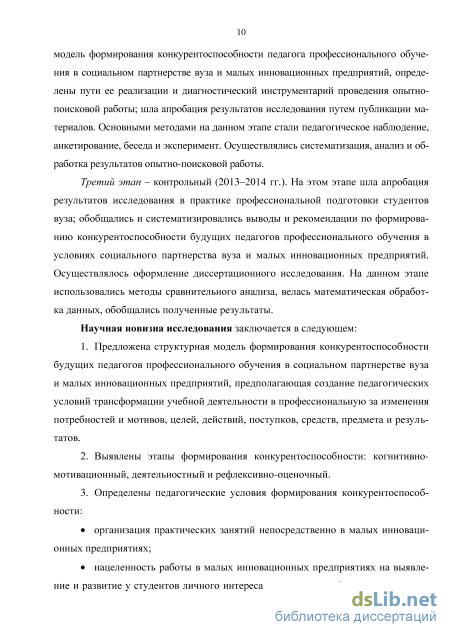 10

модель формирования конкурентоспособности педагога профессионального обучения в социальном партнерстве вуза и малых инновационных предприятий, определены пути ее реализации и диагностический инструментарий проведения опытно-поисковой работы; шла апробация результатов исследования путем публикации материалов. Основными методами на данном этапе стали педагогическое наблюдение, анкетирование, беседа и эксперимент. Осуществлялись систематизация, анализ и обработка результатов опытно-поисковой работы.

Третий этап – контрольный (2013–2014 гг.). На этом этапе шла апробация результатов исследования в практике профессиональной подготовки студентов вуза; обобщались и систематизировались выводы и рекомендации по формированию конкурентоспособности будущих педагогов профессионального обучения в условиях социального партнерства вуза и малых инновационных предприятий. Осуществлялось оформление диссертационного исследования. На данном этапе использовались методы сравнительного анализа, велась математическая обработка данных, обобщались полученные результаты.

Научная новизна исследования заключается в следующем:

1. Предложена структурная модель формирования конкурентоспособности будущих педагогов профессионального обучения в социальном партнерстве вуза и малых инновационных предприятий, предполагающая создание педагогических условий трансформации учебной деятельности в профессиональную за изменения потребностей и мотивов, целей, действий, поступков, средств, предмета и результатов.

2. Выявлены этапы формирования конкурентоспособности: когнитивно-мотивационный, деятельностный и рефлексивно-оценочный.

3. Определены педагогические условия формирования конкурентоспособности:

• организация практических занятий непосредственно в малых инновационных предприятиях;

• нацеленность работы в малых инновационных предприятиях на выявление и развитие у студентов личного интереса

dsLib.net
библиотека диссертаций